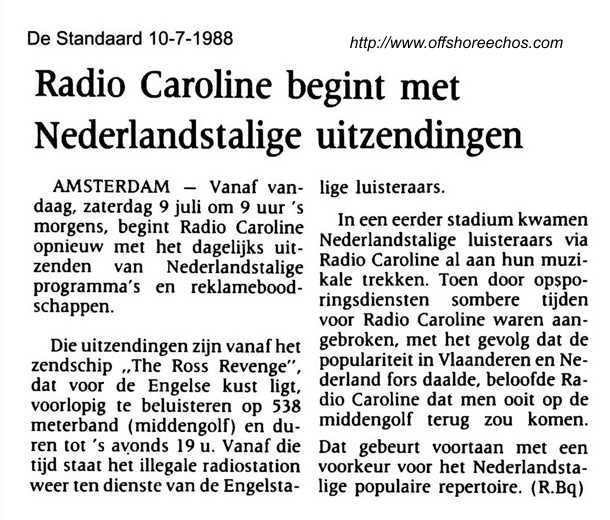 De Standaard 10-7-1988

http://www.offshoreechos.com

Radio Caroline begint met Nederlandstalige uitzendingen

AMSTERDAM — Vanaf vandaag, zaterdag 9 juli om 9 uur 's morgens, begint Radio Caroline opnieuw met het dagelijks uitzenden van Nederlandstalige programma's en reklameboodschappen.

Die uitzendingen zijn vanaf het zendschip „The Ross Revenge", dat voor de Engelse kust ligt, voorlopig te beluisteren op 538 meterband (middengolf) en duren tot 's avonds 19 u. Vanaf die tijd staat het illegale radiostation weer ten dienste van de Engelstalige luisteraars.

In een eerder stadium kwamen Nederlandstalige luisteraars via Radio Caroline al aan hun muzikale trekken. Toen door opsporingsdiensten sombere tijden voor Radio Caroline waren aangebroken, met het gevolg dat de populariteit in Vlaanderen en Nederland fors daalde, beloofde Radio Caroline dat men ooit op de middengolf terug zou komen.

Dat gebeurt voortaan met een voorkeur voor het Nederlandstalige populaire repertoire. (R.Bq)